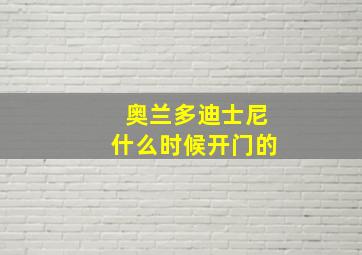 奥兰多迪士尼
什么时候开门的